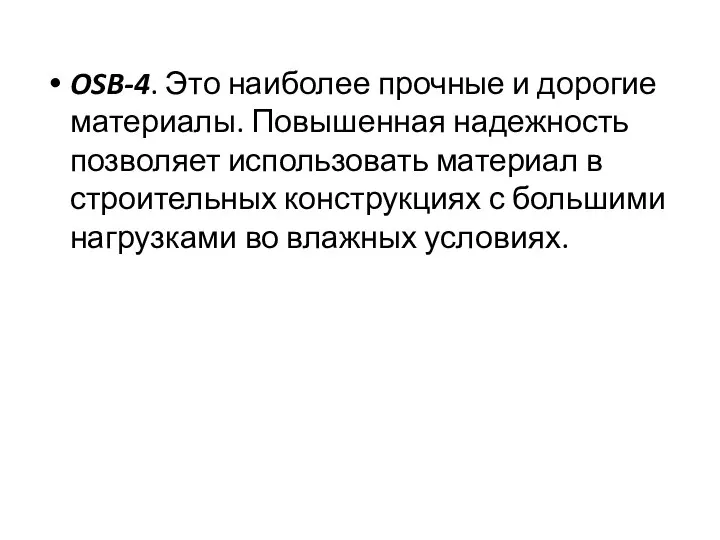 • OSB-4. Это наиболее прочные и дорогие материалы. Повышенная надежность позволяет использовать материал в строительных конструкциях с большими нагрузками во влажных условиях.